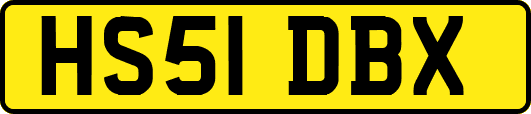 HS51 DBX